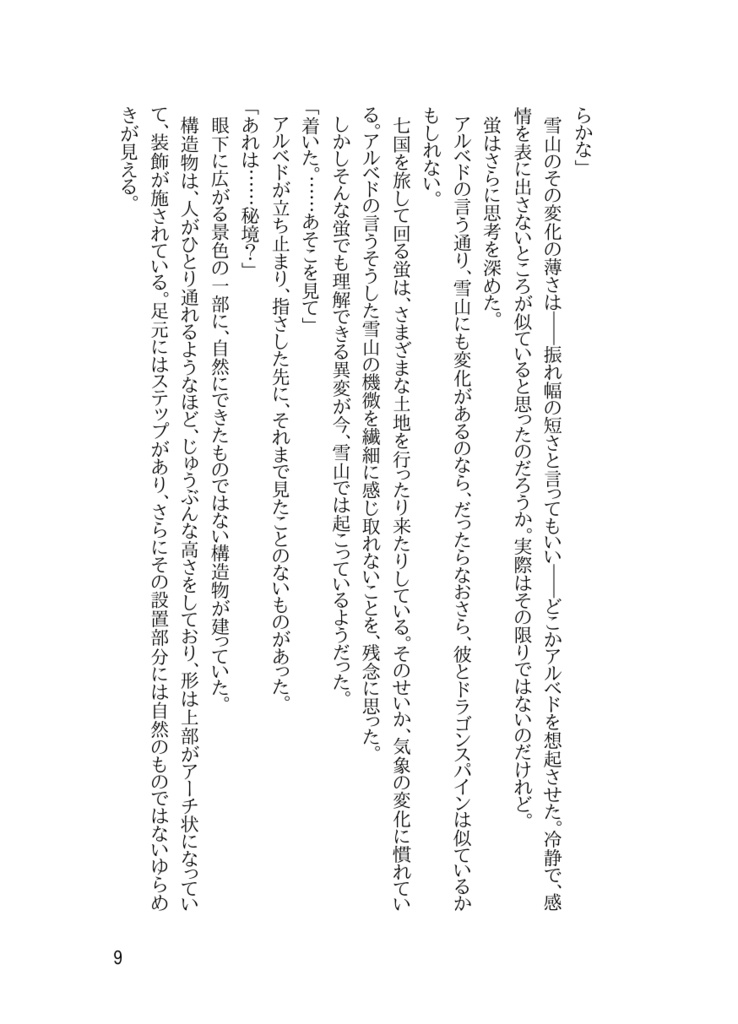 らかな」

雪山のその変化の薄さは――振れ幅の短さと言ってもいい――どこかアルベドを想起させた。冷静で、感情を表に出さないところが似ていると思ったのだろうか。実際はその限りではないのだけれど。

蛍はさらに思考を深めた。

アルベドの言う通り、雪山にも変化があるのなら、だったらなおさら、彼とドラゴンスパインは似ているかもしれない。

七国を旅して回る蛍は、さまざまな土地を行ったり来たりしている。そのせいか、気象の変化に慣れている。アルベドの言うそうした雪山の機微を繊細に感じ取れないことを、残念に思った。

しかしそんな蛍でも理解できる異変が今、雪山では起こっているようだった。

「着いた。……あそこを見て」

アルベドが立ち止まり、指さした先に、それまで見たことのないものがあった。

「あれは……秘境？」

眼下に広がる景色の一部に、自然にできたものではない構造物が建っていた。

構造物は、人がひとり通れるようなほど、じゅうぶんな高さをしており、形は上部がアーチ状になっていて、装飾が施されている。足元にはステップがあり、さらにその設置部分には自然のものではないゆらめきが見える。

9